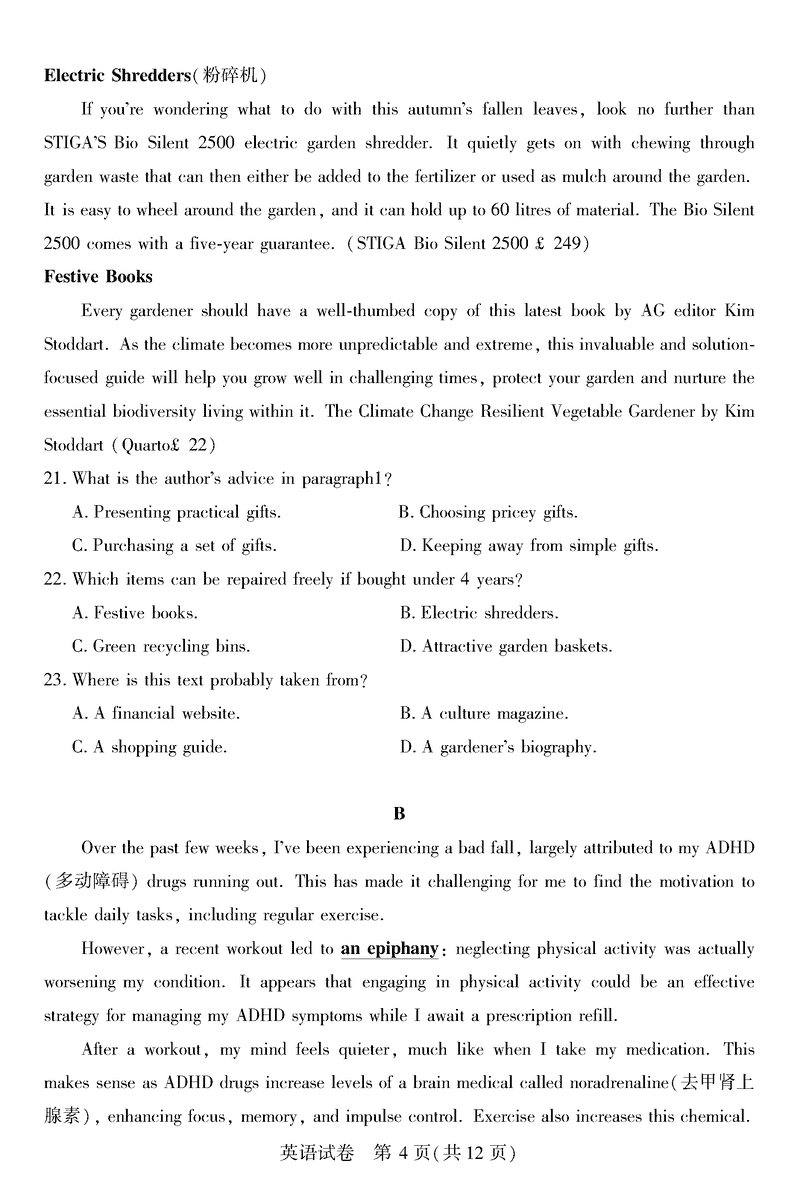 **Electric Shredders**(粉碎机)

If you're wondering what to do with this autumn's fallen leaves, look no further than STIGA'S Bio Silent 2500 electric garden shredder. It quietly gets on with chewing through garden waste that can then either be added to the fertilizer or used as mulch around the garden. It is easy to wheel around the garden, and it can hold up to 60 litres of material. The Bio Silent 2500 comes with a five-year guarantee. (STIGA Bio Silent 2500 £ 249)

**Festive Books**

Every gardener should have a well-thumbed copy of this latest book by AG editor Kim Stoddart. As the climate becomes more unpredictable and extreme, this invaluable and solution-focused guide will help you grow well in challenging times, protect your garden and nurture the essential biodiversity living within it. The Climate Change Resilient Vegetable Gardener by Kim Stoddart (Quarto£ 22)

21. What is the author's advice in paragraph1?

A. Presenting practical gifts.
B. Choosing pricey gifts.
C. Purchasing a set of gifts.
D. Keeping away from simple gifts.

22. Which items can be repaired freely if bought under 4 years?

A. Festive books.
B. Electric shredders.
C. Green recycling bins.
D. Attractive garden baskets.

23. Where is this text probably taken from?

A. A financial website.
B. A culture magazine.
C. A shopping guide.
D. A gardener's biography.

**B**

Over the past few weeks, I've been experiencing a bad fall, largely attributed to my ADHD (多动障碍) drugs running out. This has made it challenging for me to find the motivation to tackle daily tasks, including regular exercise.

However, a recent workout led to **an epiphany**: neglecting physical activity was actually worsening my condition. It appears that engaging in physical activity could be an effective strategy for managing my ADHD symptoms while I await a prescription refill.

After a workout, my mind feels quieter, much like when I take my medication. This makes sense as ADHD drugs increase levels of a brain medical called noradrenaline(去甲肾上腺素), enhancing focus, memory, and impulse control. Exercise also increases this chemical.

英语试卷 第 4 页(共 12 页)